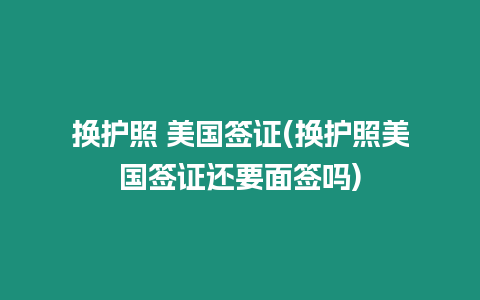 换护照 美国签证(换护照美国签证还要面签吗)